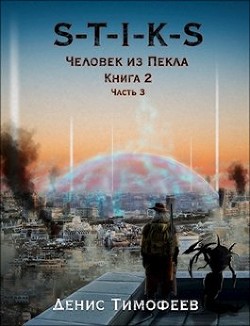 S-T-I-K-S

Человек из Пекла

Книга 2

Часть 3

Денис Тимофеев